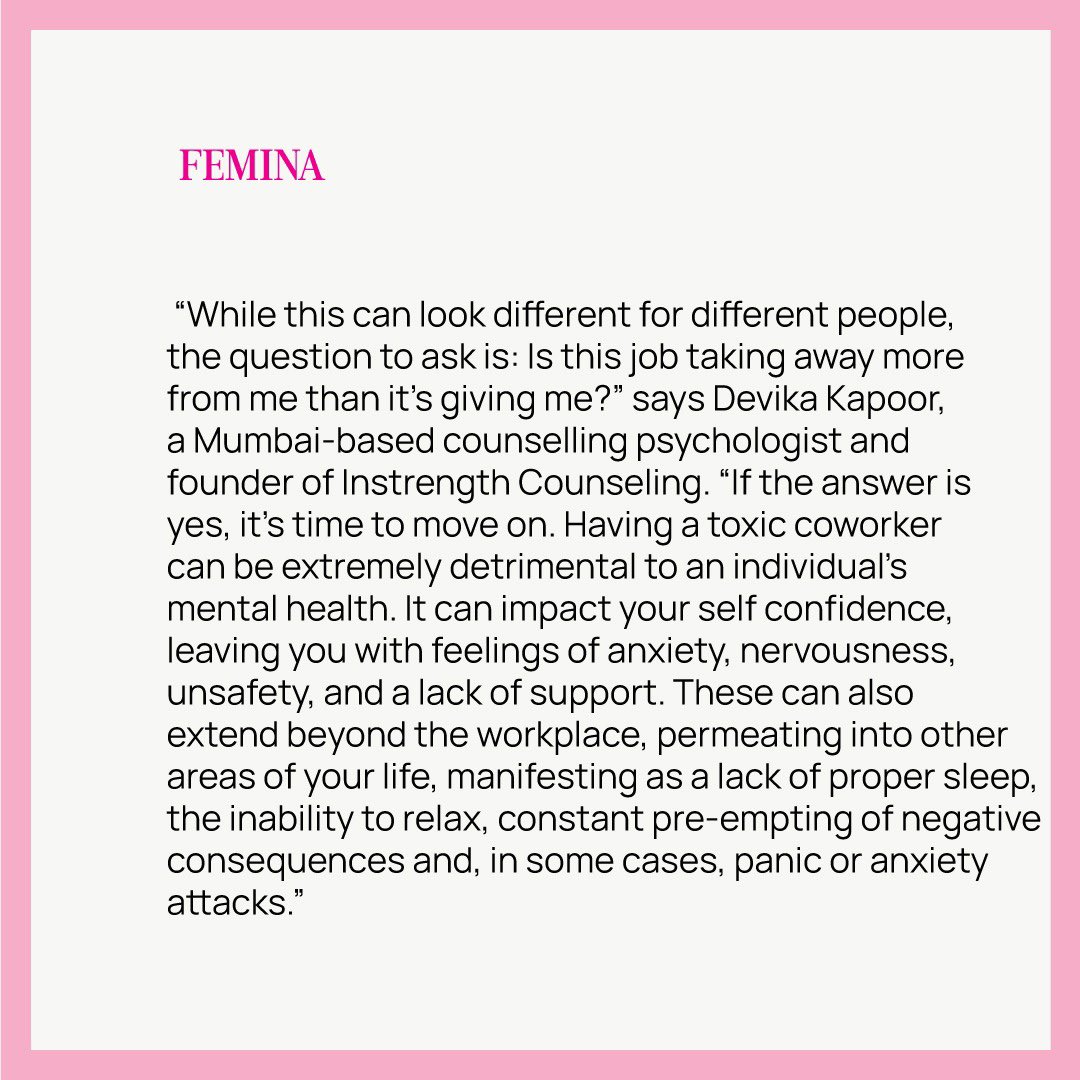 FEMINA

“While this can look different for different people, the question to ask is: Is this job taking away more from me than it’s giving me?” says Devika Kapoor, a Mumbai-based counselling psychologist and founder of Instrength Counseling. “If the answer is yes, it’s time to move on. Having a toxic coworker can be extremely detrimental to an individual’s mental health. It can impact your self confidence, leaving you with feelings of anxiety, nervousness, unsafety, and a lack of support. These can also extend beyond the workplace, permeating into other areas of your life, manifesting as a lack of proper sleep, the inability to relax, constant pre-empting of negative consequences and, in some cases, panic or anxiety attacks.”